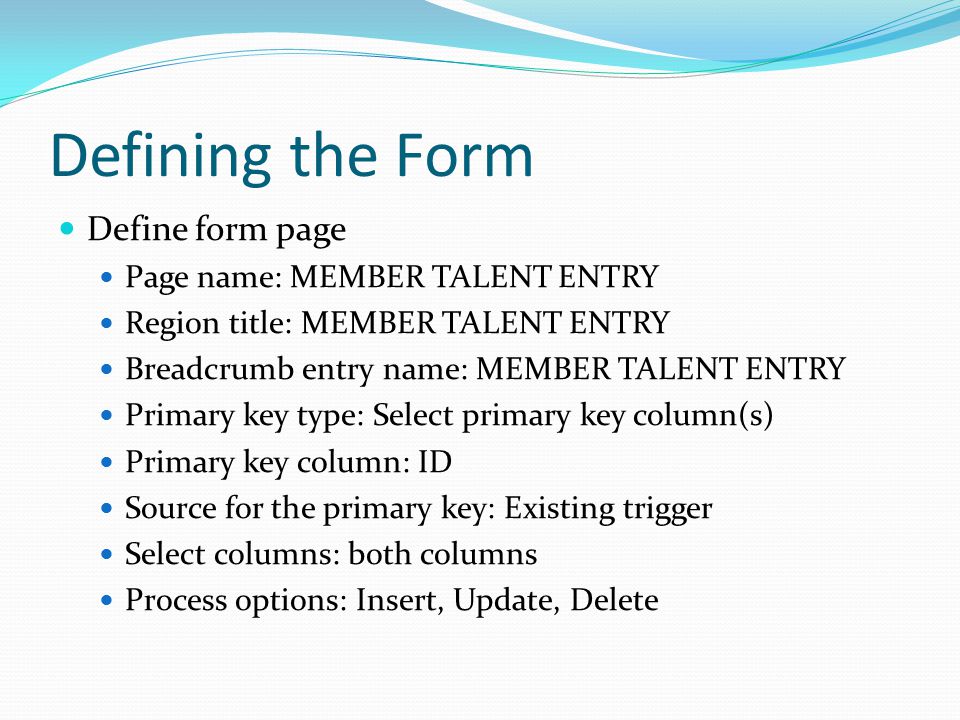 Defining the Form

- Define form page
  - Page name: MEMBER TALENT ENTRY
  - Region title: MEMBER TALENT ENTRY
  - Breadcrumb entry name: MEMBER TALENT ENTRY
  - Primary key type: Select primary key column(s)
  - Primary key column: ID
  - Source for the primary key: Existing trigger
  - Select columns: both columns
  - Process options: Insert, Update, Delete